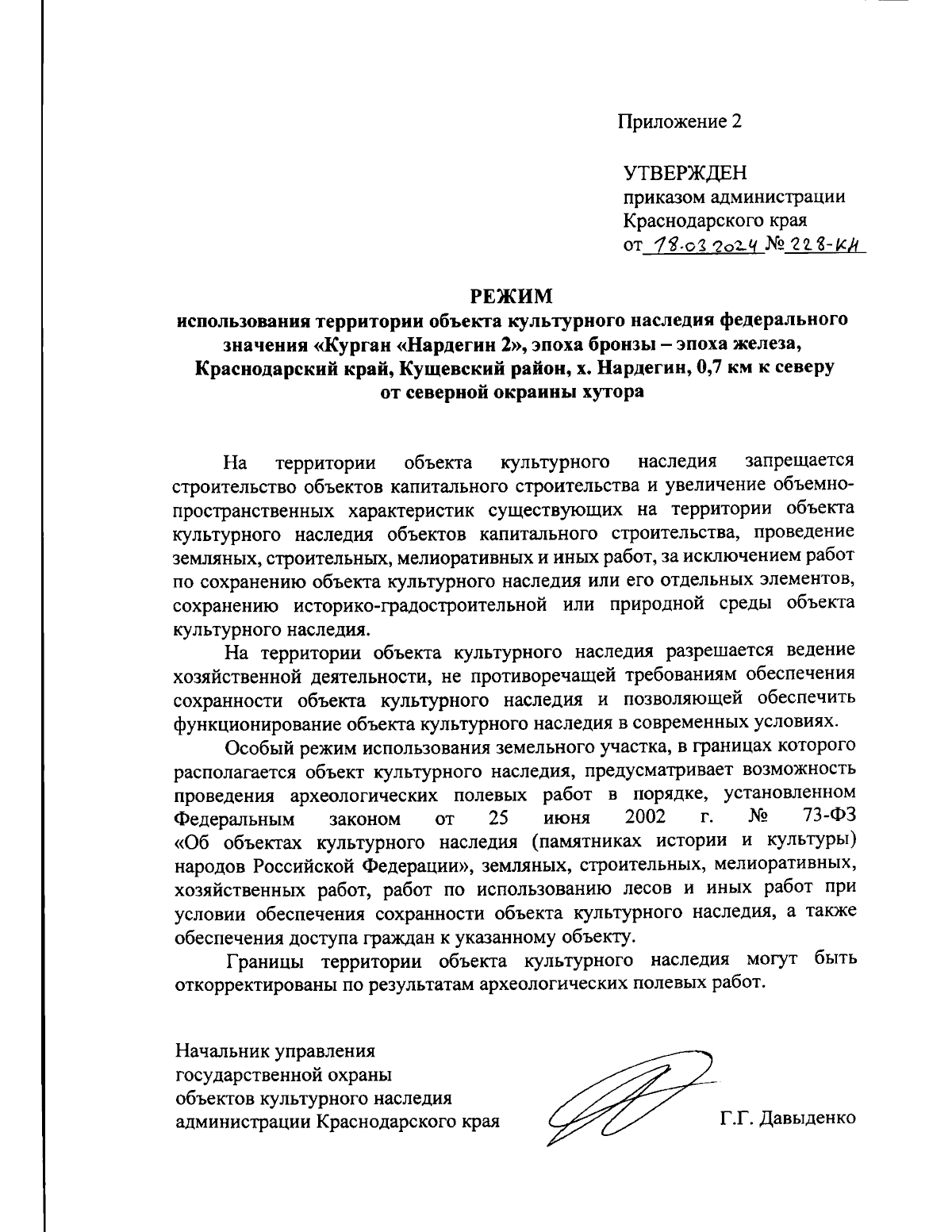 Приложение 2

УТВЕРЖДЕН
приказом администрации
Краснодарского края
от 18.03.2024 № 228-КН

РЕЖИМ
использования территории объекта культурного наследия федерального значения «Курган «Нардегин 2», эпоха бронзы – эпоха железа, Краснодарский край, Кущевский район, х. Нардегин, 0,7 км к северу от северной окраины хутора

На территории объекта культурного наследия запрещается строительство объектов капитального строительства и увеличение объемно-пространственных характеристик существующих на территории объекта культурного наследия объектов капитального строительства, проведение земляных, строительных, мелиоративных и иных работ, за исключением работ по сохранению объекта культурного наследия или его отдельных элементов, сохранению историко-градостроительной или природной среды объекта культурного наследия.

На территории объекта культурного наследия разрешается ведение хозяйственной деятельности, не противоречащей требованиям обеспечения сохранности объекта культурного наследия и позволяющей обеспечить функционирование объекта культурного наследия в современных условиях.

Особый режим использования земельного участка, в границах которого располагается объект культурного наследия, предусматривает возможность проведения археологических полевых работ в порядке, установленном Федеральным законом от 25 июня 2002 г. № 73-ФЗ «Об объектах культурного наследия (памятниках истории и культуры) народов Российской Федерации», земляных, строительных, мелиоративных, хозяйственных работ, работ по использованию лесов и иных работ при условии обеспечения сохранности объекта культурного наследия, а также обеспечения доступа граждан к указанному объекту.

Границы территории объекта культурного наследия могут быть откорректированы по результатам археологических полевых работ.

Начальник управления
государственной охраны
объектов культурного наследия
администрации Краснодарского края Г.Г. Давыденко